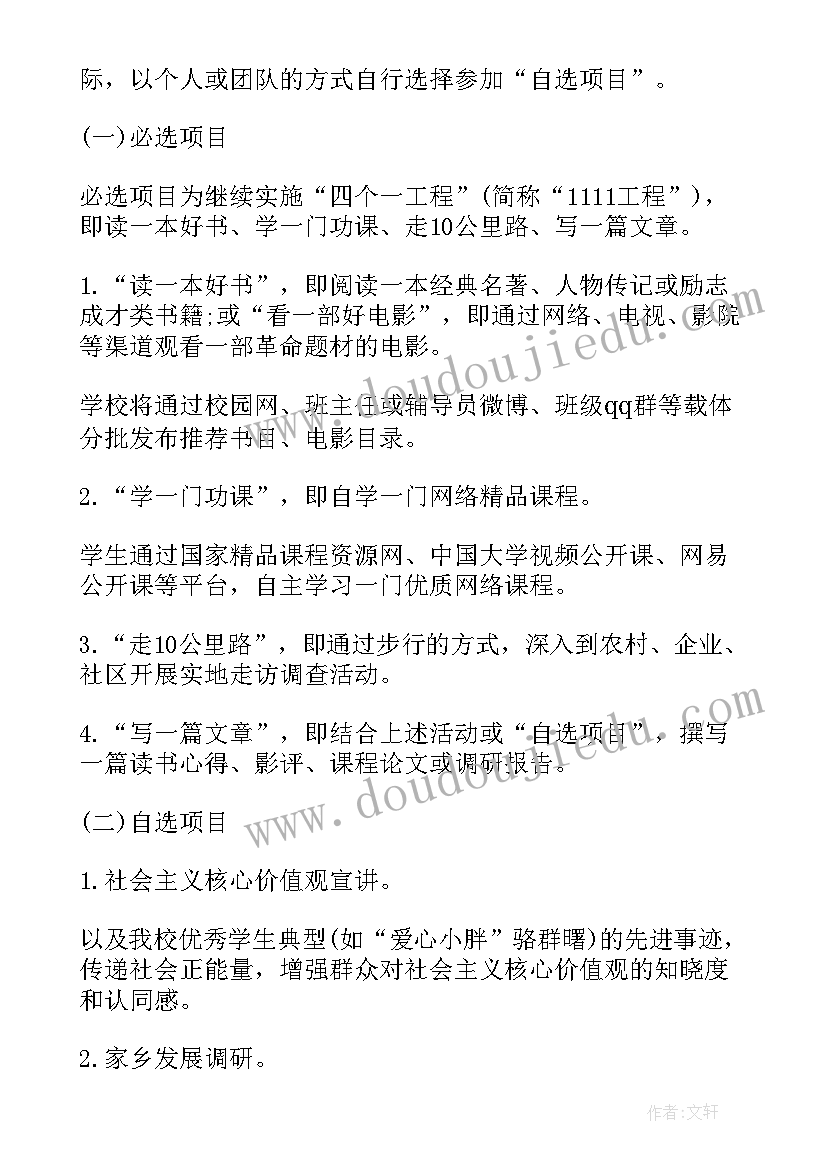 际，以个人或团队的方式自行选择参加“自选项目”。

(一)必选项目

必选项目为继续实施“四个一工程”(简称“1111工程”)，即读一本好书、学一门功课、走10公里路、写一篇文章。

1.“读一本好书”，即阅读一本经典名著、人物传记或励志成才类书籍;或“看一部好电影”，即通过网络、电视、影院等渠道观看一部革命题材的电影。

学校将通过校园网、班主任或辅导员微博、班级qq群等载体分批发布推荐书目、电影目录。

2.“学一门功课”，即自学一门网络精品课程。

学生通过国家精品课程资源网、中国大学视频公开课、网易公开课等平台，自主学习一门优质网络课程。

3.“走10公里路”，即通过步行的方式，深入到农村、企业、社区开展实地走访调查活动。

4.“写一篇文章”，即结合上述活动或“自选项目”，撰写一篇读书心得、影评、课程论文或调研报告。

(二)自选项目

1.社会主义核心价值观宣讲。

以及我校优秀学生典型(如“爱心小胖”骆群曙)的先进事迹，传递社会正能量，增强群众对社会主义核心价值观的知晓度和认同感。

2.家乡发展调研。

www.doudoujiedu.com

www.doudoujiedu.com

作者:文轩